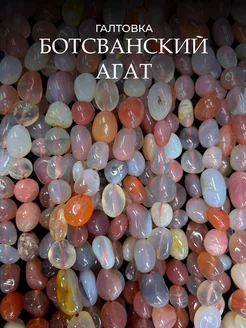 ГАЛТОВКА
БОТСВАНСКИЙ
АГАТ